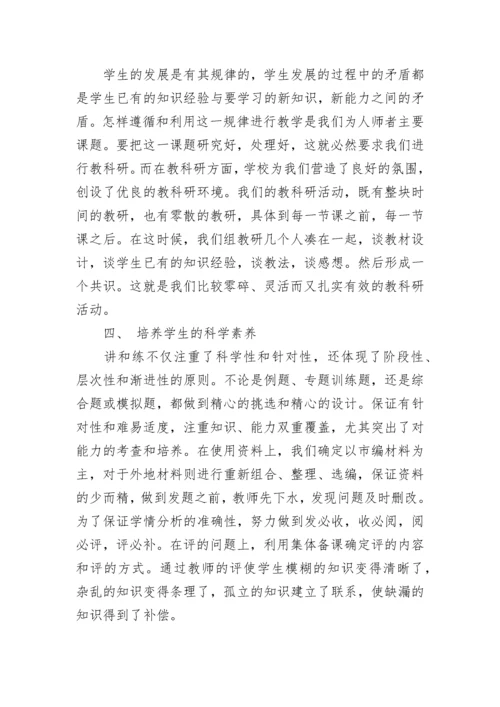 学生的发展是有其规律的，学生发展的过程中的矛盾都是学生已有的知识经验与要学习的新知识，新能力之间的矛盾。怎样遵循和利用这一规律进行教学是我们为人师者主要课题。要把这一课题研究好，处理好，这就必然要求我们进行教科研。而在教科研方面，学校为我们营造了良好的氛围，创设了优良的教科研环境。我们的教科研活动，既有整块时间的教研，也有零散的教研，具体到每一节课之前，每一节课之后。在这时候，我们组教研几个人凑在一起，谈教材设计，谈学生已有的知识经验，谈教法，谈感想。然后形成一个共识。这就是我们比较零碎、灵活而又扎实有效的教科研活动。

四、 培养学生的科学素养

讲和练不仅注重了科学性和针对性，还体现了阶段性、层次性和渐进性的原则。不论是例题、专题训练题，还是综合题或模拟题，都做到精心的挑选和精心的设计。保证有针对性和难易适度，注重知识、能力双重覆盖，尤其突出了对能力的考查和培养。在使用资料上，我们确定以市编材料为主，对于外地材料则进行重新组合、整理、选编，保证资料的少而精，做到发题之前，教师先下水，发现问题及时删改。为了保证学情分析的准确性，努力做到发必收，收必阅，阅必评，评必补。在评的问题上，利用集体备课确定评的内容和评的方式。通过教师的评使学生模糊的知识变得清晰了，杂乱的知识变得条理了，孤立的知识建立了联系，使缺漏的知识得到了补偿。